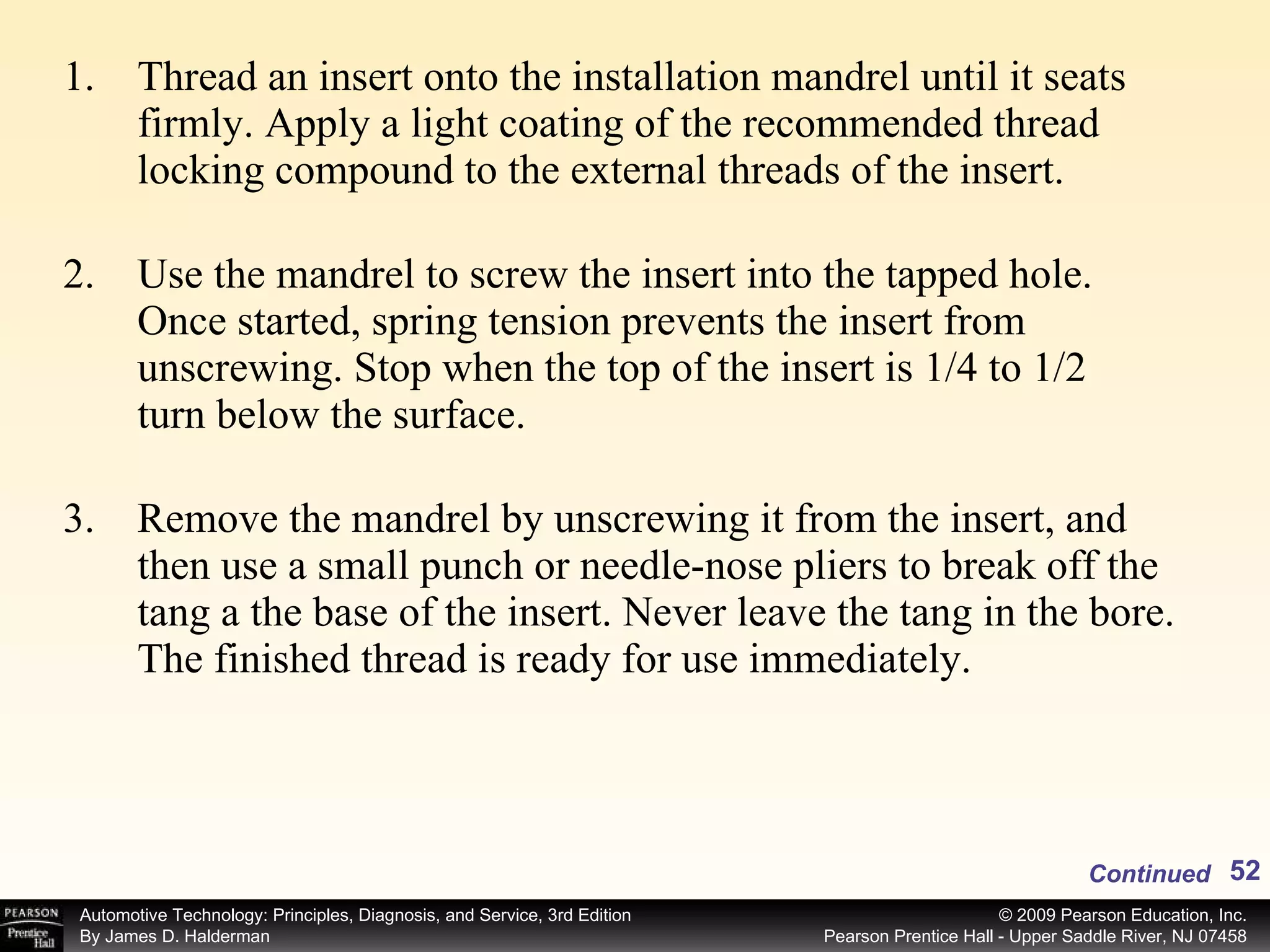 1. Thread an insert onto the installation mandrel until it seats firmly. Apply a light coating of the recommended thread locking compound to the external threads of the insert.

2. Use the mandrel to screw the insert into the tapped hole. Once started, spring tension prevents the insert from unscrewing. Stop when the top of the insert is 1/4 to 1/2 turn below the surface.

3. Remove the mandrel by unscrewing it from the insert, and then use a small punch or needle-nose pliers to break off the tang a the base of the insert. Never leave the tang in the bore. The finished thread is ready for use immediately.

Continued 52

PEARSON Prentice Hall

Automotive Technology: Principles, Diagnosis, and Service, 3rd Edition
By James D. Halderman

© 2009 Pearson Education, Inc.
Pearson Prentice Hall - Upper Saddle River, NJ 07458